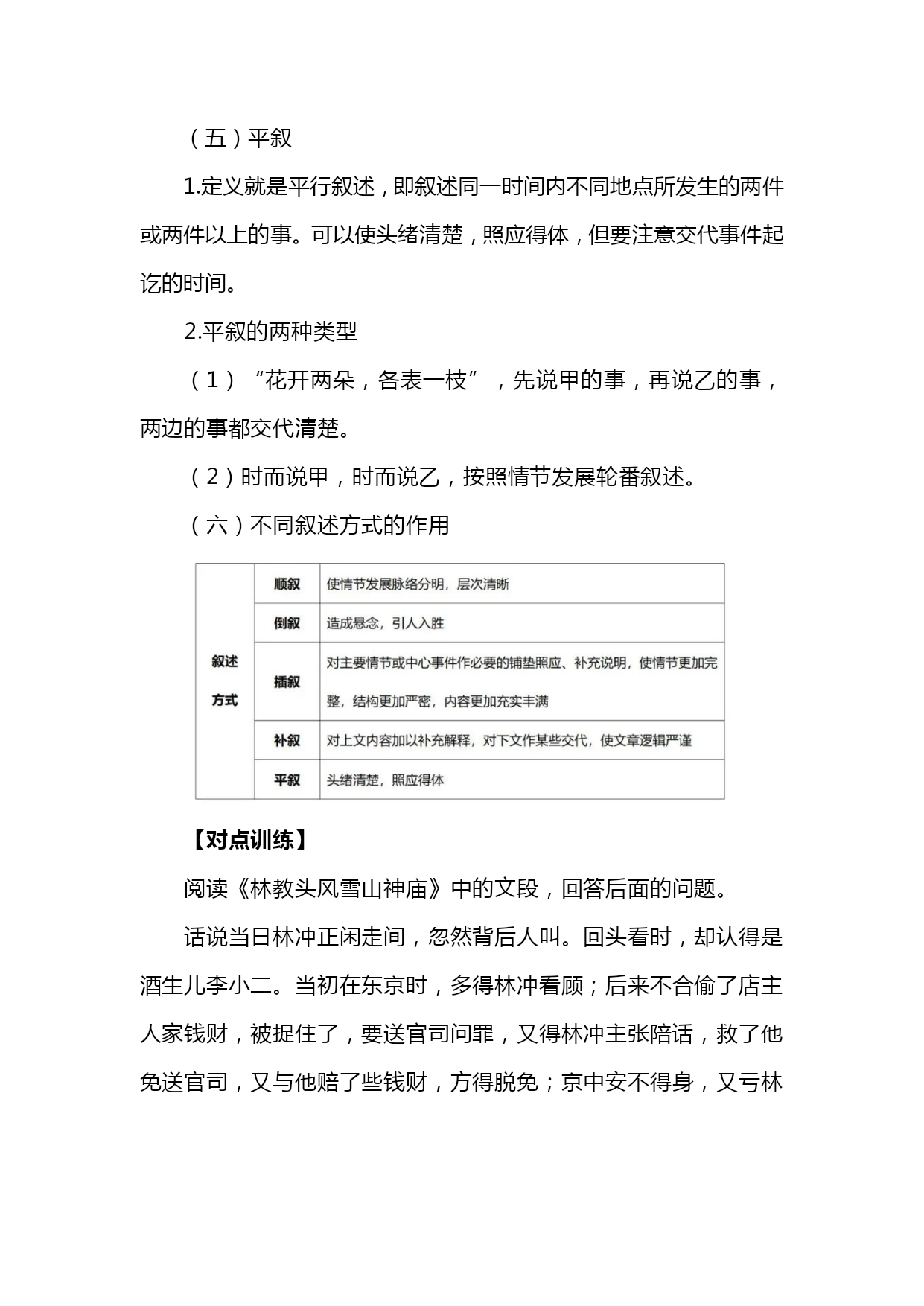 （五）平叙

1.定义就是平行叙述，即叙述同一时间内不同地点所发生的两件或两件以上的事。可以使头绪清楚，照应得体，但要注意交代事件起讫的时间。

2.平叙的两种类型

（1）“花开两朵，各表一枝”，先说甲的事，再说乙的事，两边的事都交代清楚。

（2）时而说甲，时而说乙，按照情节发展轮番叙述。

（六）不同叙述方式的作用

| 叙述方式 | 顺叙 | 使情节发展脉络分明，层次清晰 |
|---|---|---|
| | 倒叙 | 造成悬念，引人入胜 |
| | 插叙 | 对主要情节或中心事件作必要的铺垫照应、补充说明，使情节更加完整，结构更加严密，内容更加充实丰满 |
| | 补叙 | 对上文内容加以补充解释，对下文作某些交代，使文章逻辑严谨 |
| | 平叙 | 头绪清楚，照应得体 |

【对点训练】

阅读《林教头风雪山神庙》中的文段，回答后面的问题。

话说当日林冲正闲走间，忽然背后人叫。回头看时，却认得是酒生儿李小二。当初在东京时，多得林冲看顾；后来不合偷了店主人家钱财，被捉住了，要送官司问罪，又得林冲主张陪话，救了他免送官司，又与他赔了些钱财，方得脱免；京中安不得身，又亏林